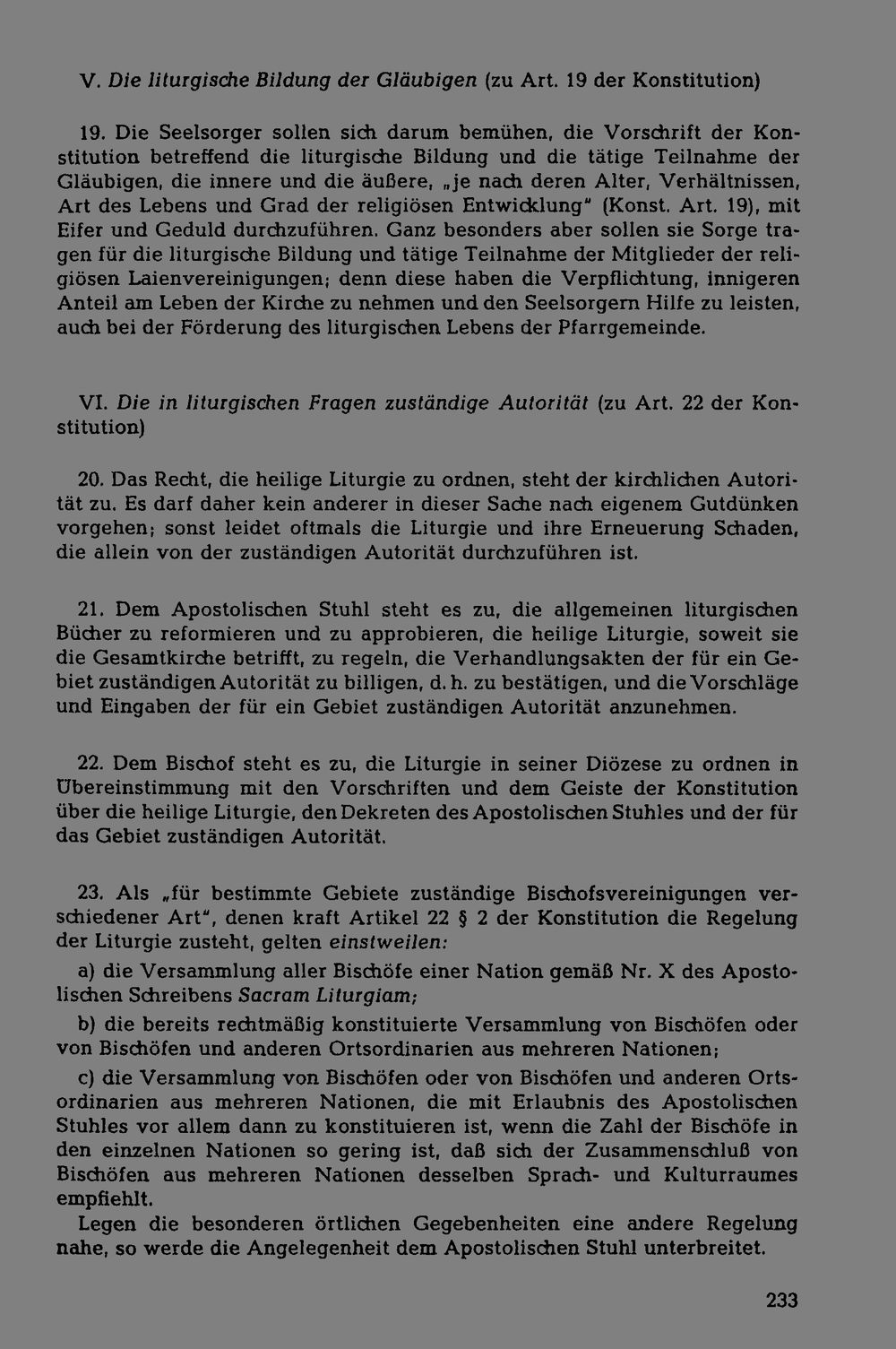 V. Die liturgische Bildung der Gläubigen (zu Art. 19 der Konstitution)

19. Die Seelsorger sollen sich darum bemühen, die Vorschrift der Konstitution betreffend die liturgische Bildung und die tätige Teilnahme der Gläubigen, die innere und die äußere, „je nach deren Alter, Verhältnissen, Art des Lebens und Grad der religiösen Entwicklung" (Konst. Art. 19), mit Eifer und Geduld durchzuführen. Ganz besonders aber sollen sie Sorge tragen für die liturgische Bildung und tätige Teilnahme der Mitglieder der religiösen Laienvereinigungen; denn diese haben die Verpflichtung, innigeren Anteil am Leben der Kirche zu nehmen und den Seelsorgern Hilfe zu leisten, auch bei der Förderung des liturgischen Lebens der Pfarrgemeinde.

VI. Die in liturgischen Fragen zuständige Autorität (zu Art. 22 der Konstitution)

20. Das Recht, die heilige Liturgie zu ordnen, steht der kirchlichen Autorität zu. Es darf daher kein anderer in dieser Sache nach eigenem Gutdünken vorgehen; sonst leidet oftmals die Liturgie und ihre Erneuerung Schaden, die allein von der zuständigen Autorität durchzuführen ist.

21. Dem Apostolischen Stuhl steht es zu, die allgemeinen liturgischen Bücher zu reformieren und zu approbieren, die heilige Liturgie, soweit sie die Gesamtkirche betrifft, zu regeln, die Verhandlungsakten der für ein Gebiet zuständigen Autorität zu billigen, d. h. zu bestätigen, und die Vorschläge und Eingaben der für ein Gebiet zuständigen Autorität anzunehmen.

22. Dem Bischof steht es zu, die Liturgie in seiner Diözese zu ordnen in Übereinstimmung mit den Vorschriften und dem Geiste der Konstitution über die heilige Liturgie, den Dekreten des Apostolischen Stuhles und der für das Gebiet zuständigen Autorität.

23. Als „für bestimmte Gebiete zuständige Bischofsvereinigungen verschiedener Art", denen kraft Artikel 22 § 2 der Konstitution die Regelung der Liturgie zusteht, gelten einstweilen:

a) die Versammlung aller Bischöfe einer Nation gemäß Nr. X des Apostolischen Schreibens Sacram Liturgiam;

b) die bereits rechtmäßig konstituierte Versammlung von Bischöfen oder von Bischöfen und anderen Ortsordinarien aus mehreren Nationen;

c) die Versammlung von Bischöfen oder von Bischöfen und anderen Ortsordinarien aus mehreren Nationen, die mit Erlaubnis des Apostolischen Stuhles vor allem dann zu konstituieren ist, wenn die Zahl der Bischöfe in den einzelnen Nationen so gering ist, daß sich der Zusammenschluß von Bischöfen aus mehreren Nationen desselben Sprach- und Kulturraumes empfiehlt.

Legen die besonderen örtlichen Gegebenheiten eine andere Regelung nahe, so werde die Angelegenheit dem Apostolischen Stuhl unterbreitet.

233